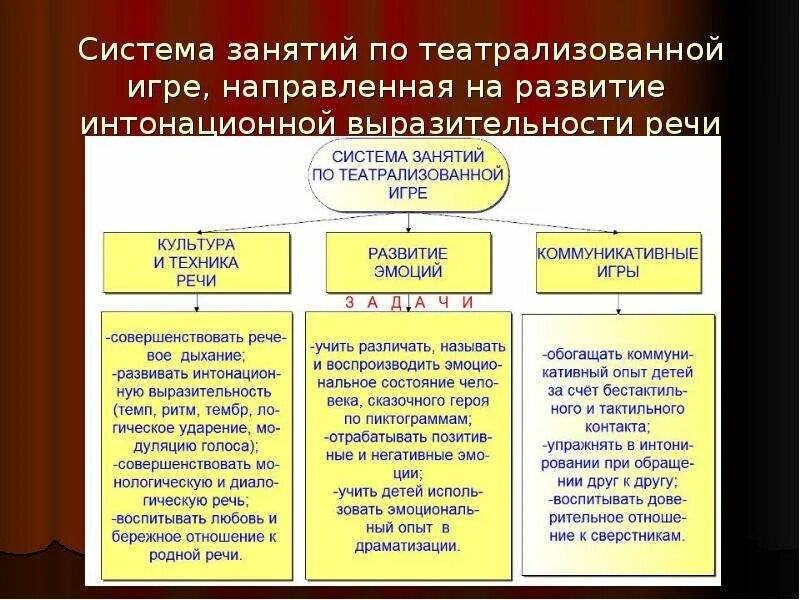 Система занятий по театрализованной игре, направленная на развитие интонационной выразительности речи

СИСТЕМА ЗАНЯТИЙ ПО ТЕАТРАЛИЗОВАННОЙ ИГРЕ

КУЛЬТУРА И ТЕХНИКА РЕЧИ

РАЗВИТИЕ ЭМОЦИЙ

КОММУНИКАТИВНЫЕ ИГРЫ

З А Д А Ч И

-совершенствовать речевое дыхание;
-развивать интонационную выразительность (темп, ритм, тембр, логическое ударение, модуляцию голоса);
-совершенствовать монологическую и диалогическую речь;
-воспитывать любовь и бережное отношение к родной речи.

-учить различать, называть и воспроизводить эмоциональное состояние человека, сказочного героя по пиктограммам;
-отрабатывать позитивные и негативные эмоции;
-учить детей использовать эмоциональный опыт в драматизации.

-обогащать коммуникативный опыт детей за счёт бестактильного и тактильного контакта;
-упражнять в интонировании при обращении друг к другу;
-воспитывать доверительное отношение к сверстникам.